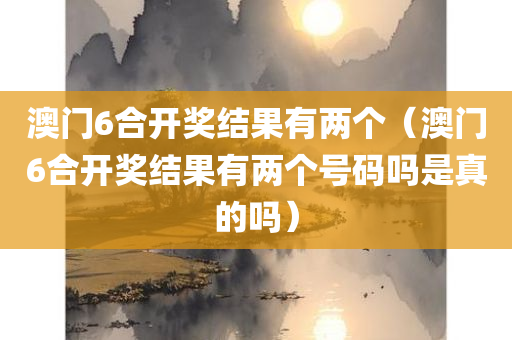 澳门6合开奖结果有两个（澳门6合开奖结果有两个号码吗是真的吗）